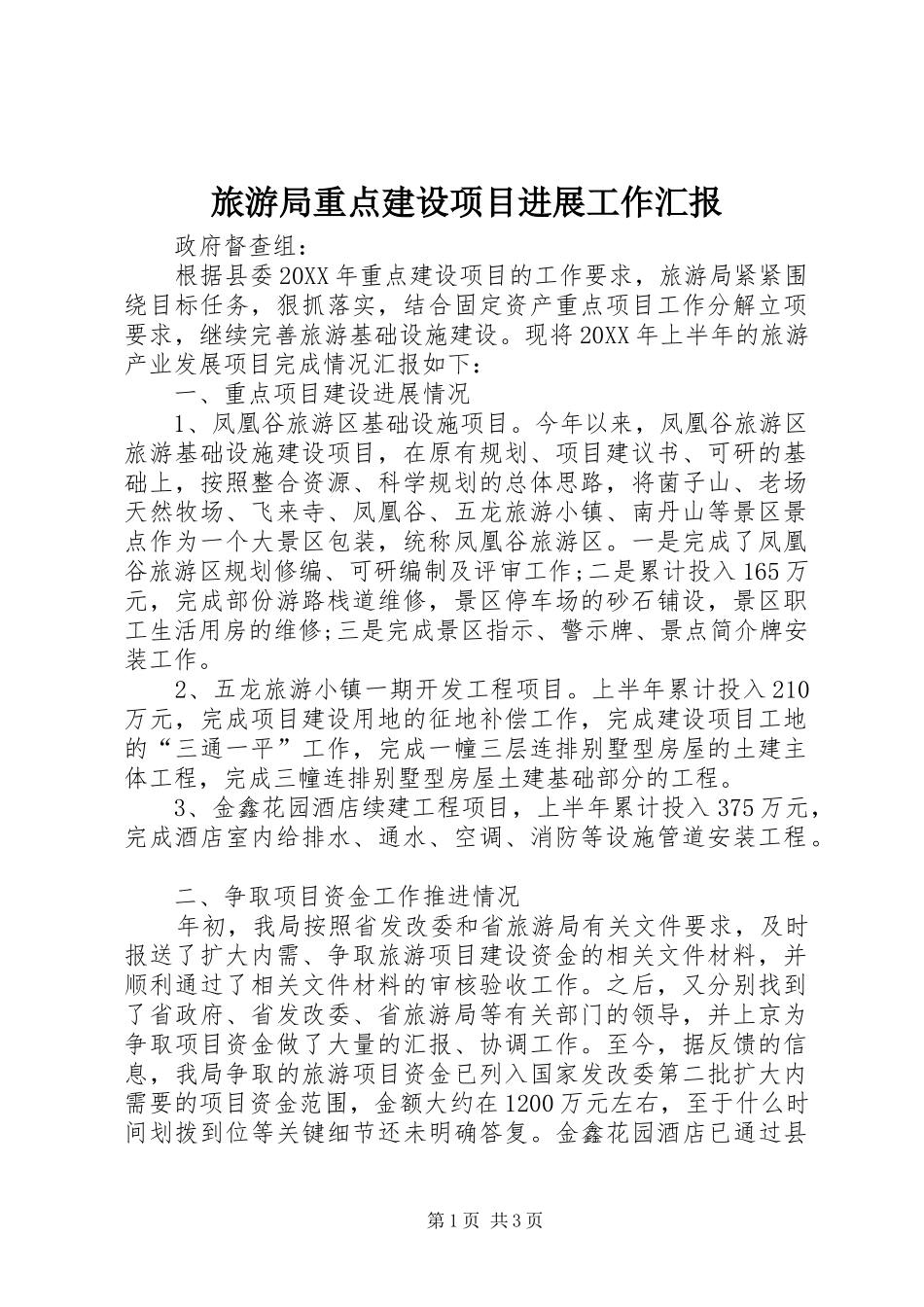 旅游局重点建设项目进展工作汇报

政府督查组：

根据县委20XX年重点建设项目的工作要求，旅游局紧紧围绕目标任务，狠抓落实，结合固定资产重点项目工作分解立项要求，继续完善旅游基础设施建设。现将20XX年上半年的旅游产业发展项目完成情况汇报如下：

一、重点项目建设进展情况

1、凤凰谷旅游区基础设施项目。今年以来，凤凰谷旅游区旅游基础设施建设项目，在原有规划、项目建议书、可研的基础上，按照整合资源、科学规划的总体思路，将菌子山、老场天然牧场、飞来寺、凤凰谷、五龙旅游小镇、南丹山等景区景点作为一个大景区包装，统称凤凰谷旅游区。一是完成了凤凰谷旅游区规划修编、可研编制及评审工作;二是累计投入165万元，完成部份游路栈道维修，景区停车场的砂石铺设，景区职工生活用房的维修;三是完成景区指示、警示牌、景点简介牌安装工作。

2、五龙旅游小镇一期开发工程项目。上半年累计投入210万元，完成项目建设用地的征地补偿工作，完成建设项目工地的“三通一平”工作，完成一幢三层连排别墅型房屋的土建主体工程，完成三幢连排别墅型房屋土建基础部分的工程。

3、金鑫花园酒店续建工程项目，上半年累计投入375万元，完成酒店室内给排水、通水、空调、消防等设施管道安装工程。

二、争取项目资金工作推进情况

年初，我局按照省发改委和省旅游局有关文件要求，及时报送了扩大内需、争取旅游项目建设资金的相关文件材料，并顺利通过了相关文件材料的审核验收工作。之后，又分别找到了省政府、省发改委、省旅游局等有关部门的领导，并上京为争取项目资金做了大量的汇报、协调工作。至今，据反馈的信息，我局争取的旅游项目资金已列入国家发改委第二批扩大内需要的项目资金范围，金额大约在1200万元左右，至于什么时间划拨到位等关键细节还未明确答复。金鑫花园酒店已通过县

第1页 共3页